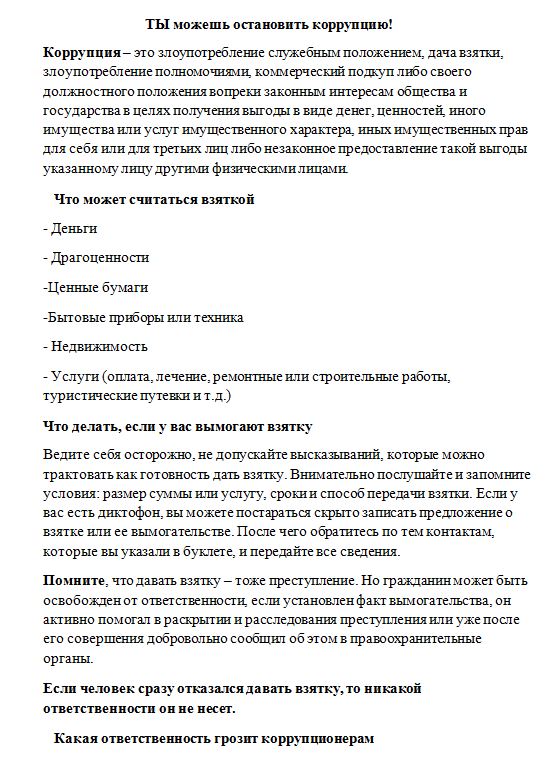 ТЫ можешь остановить коррупцию!

Коррупция – это злоупотребление служебным положением, дача взятки, злоупотребление полномочиями, коммерческий подкуп либо своего должностного положения вопреки законным интересам общества и государства в целях получения выгоды в виде денег, ценностей, иного имущества или услуг имущественного характера, иных имущественных прав для себя или для третьих лиц либо незаконное предоставление такой выгоды указанному лицу другими физическими лицами.

Что может считаться взяткой

- Деньги

- Драгоценности

-Ценные бумаги

-Бытовые приборы или техника

- Недвижимость

- Услуги (оплата, лечение, ремонтные или строительные работы, туристические путевки и т.д.)

Что делать, если у вас вымогают взятку

Ведите себя осторожно, не допускайте высказываний, которые можно трактовать как готовность дать взятку. Внимательно послушайте и запомните условия: размер суммы или услугу, сроки и способ передачи взятки. Если у вас есть диктофон, вы можете постараться скрыто записать предложение о взятке или ее вымогательстве. После чего обратитесь по тем контактам, которые вы указали в буклете, и передайте все сведения.

Помните, что давать взятку – тоже преступление. Но гражданин может быть освобожден от ответственности, если установлен факт вымогательства, он активно помогал в раскрытии и расследования преступления или уже после его совершения добровольно сообщил об этом в правоохранительные органы.

Если человек сразу отказался давать взятку, то никакой ответственности он не несет.

Какая ответственность грозит коррупционерам